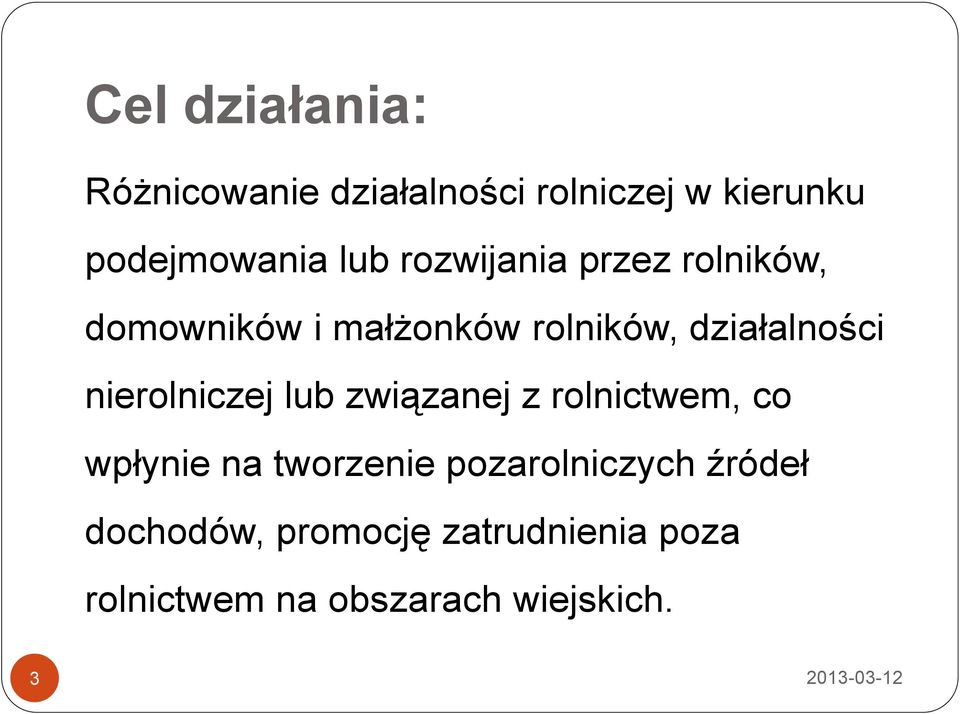 Cel działania:

Różnicowanie działalności rolniczej w kierunku podejmowania lub rozwijania przez rolników, domowników i małżonków rolników, działalności nierolniczej lub związanej z rolnictwem, co wpłynie na tworzenie pozarolniczych źródeł dochodów, promocję zatrudnienia poza rolnictwem na obszarach wiejskich.

3

2013-03-12